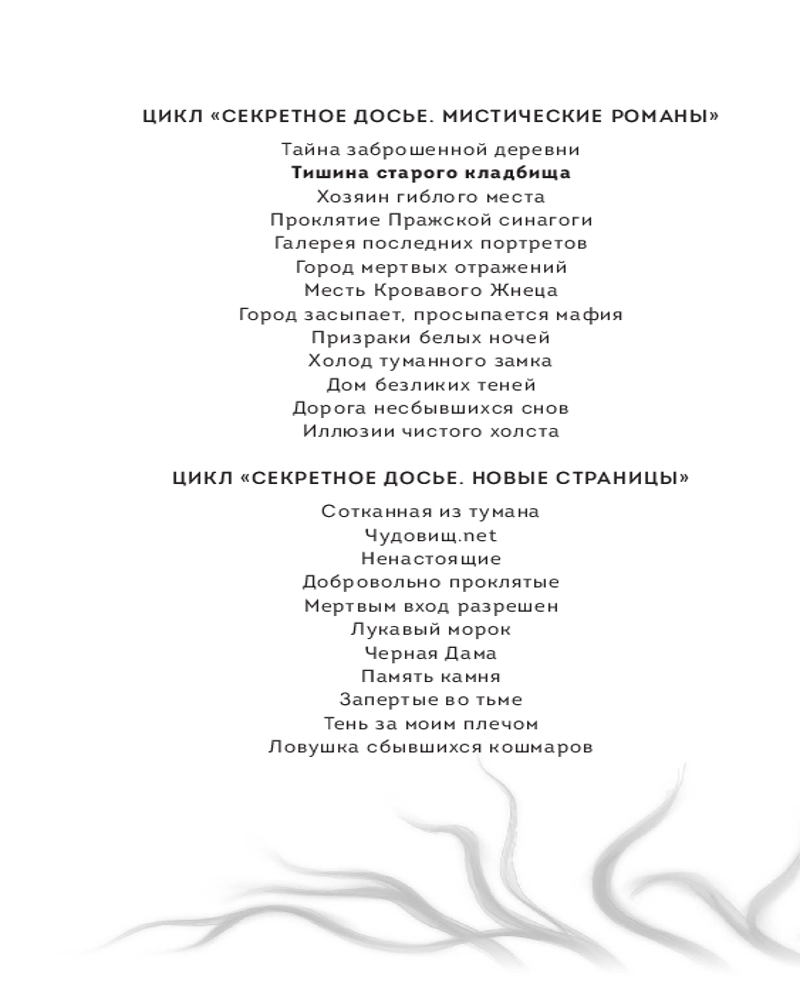 ЦИКЛ «СЕКРЕТНОЕ ДОСЬЕ. МИСТИЧЕСКИЕ РОМАНЫ»

Тайна заброшенной деревни
Тишина старого кладбища
Хозяин гиблого места
Проклятие Пражской синагоги
Галерея последних портретов
Город мертвых отражений
Месть Кровавого Жнеца
Город засыпает, просыпается мафия
Призраки белых ночей
Холод туманного замка
Дом безликих теней
Дорога несбывшихся снов
Иллюзии чистого холста

ЦИКЛ «СЕКРЕТНОЕ ДОСЬЕ. НОВЫЕ СТРАНИЦЫ»

Сотканная из тумана
Чудовищ.net
Ненастоящие
Добровольно проклятые
Мертвым вход разрешен
Лукавый морок
Черная Дама
Память камня
Запертые во тьме
Тень за моим плечом
Ловушка сбывшихся кошмаров